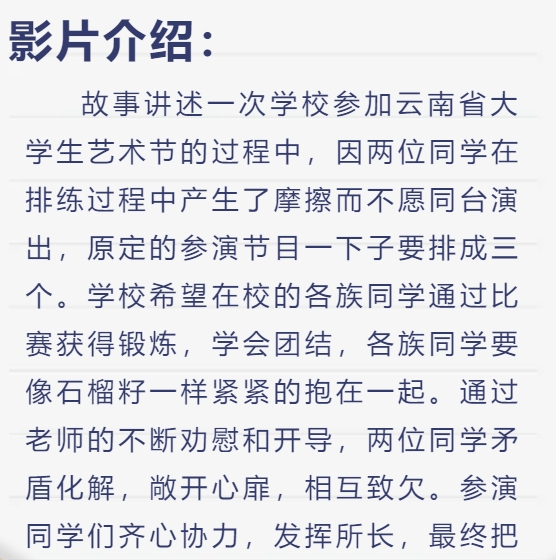 影片介绍：

故事讲述一次学校参加云南省大学生艺术节的过程中，因两位同学在排练过程中产生了摩擦而不愿同台演出，原定的参演节目一下子要排成三个。学校希望在校的各族同学通过比赛获得锻炼，学会团结，各族同学要像石榴籽一样紧紧的抱在一起。通过老师的不断劝慰和开导，两位同学矛盾化解，敞开心扉，相互致欠。参演同学们齐心协力，发挥所长，最终把